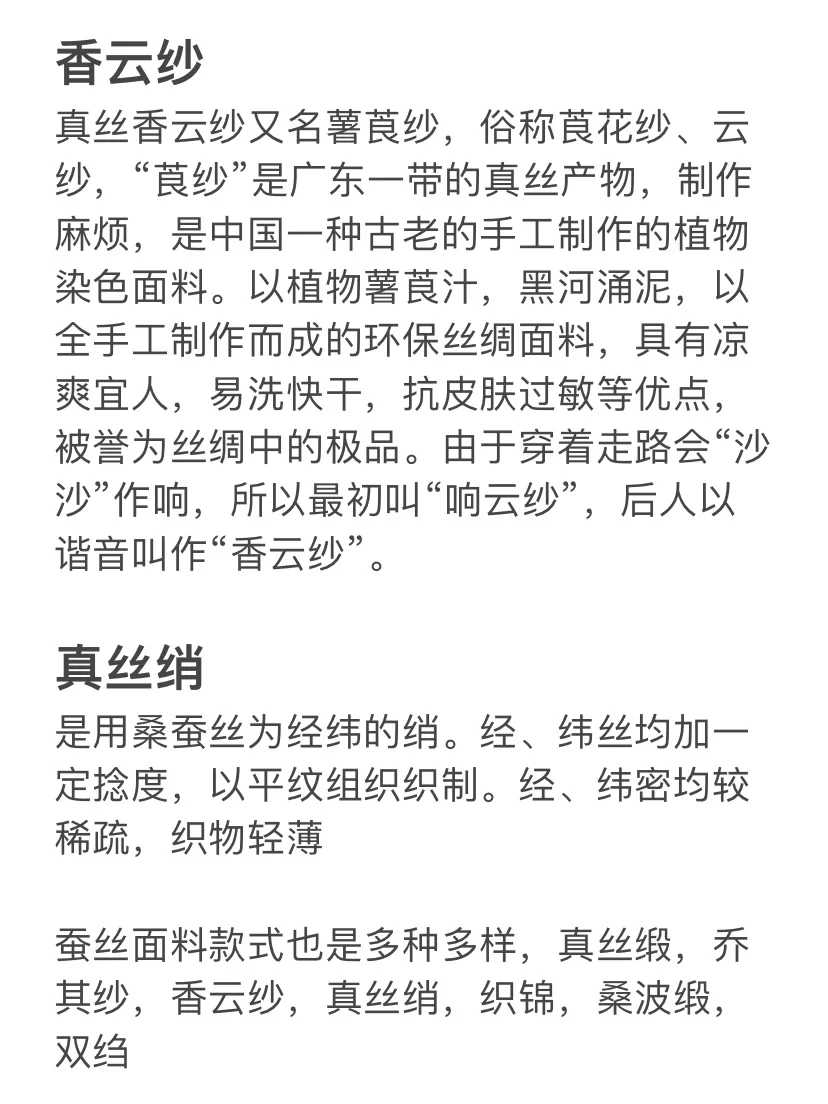 香云纱

真丝香云纱又名薯莨纱，俗称莨花纱、云纱，“莨纱”是广东一带的真丝产物，制作麻烦，是中国一种古老的手工制作的植物染色面料。以植物薯莨汁，黑河涌泥，以全手工制作而成的环保丝绸面料，具有凉爽宜人，易洗快干，抗皮肤过敏等优点，被誉为丝绸中的极品。由于穿着走路会“沙沙”作响，所以最初叫“响云纱”，后人以谐音叫作“香云纱”。

真丝绡

是用桑蚕丝为经纬的绡。经、纬丝均加一定捻度，以平纹组织织制。经、纬密均较稀疏，织物轻薄

蚕丝面料款式也是多种多样，真丝缎，乔其纱，香云纱，真丝绡，织锦，桑波缎，双绉